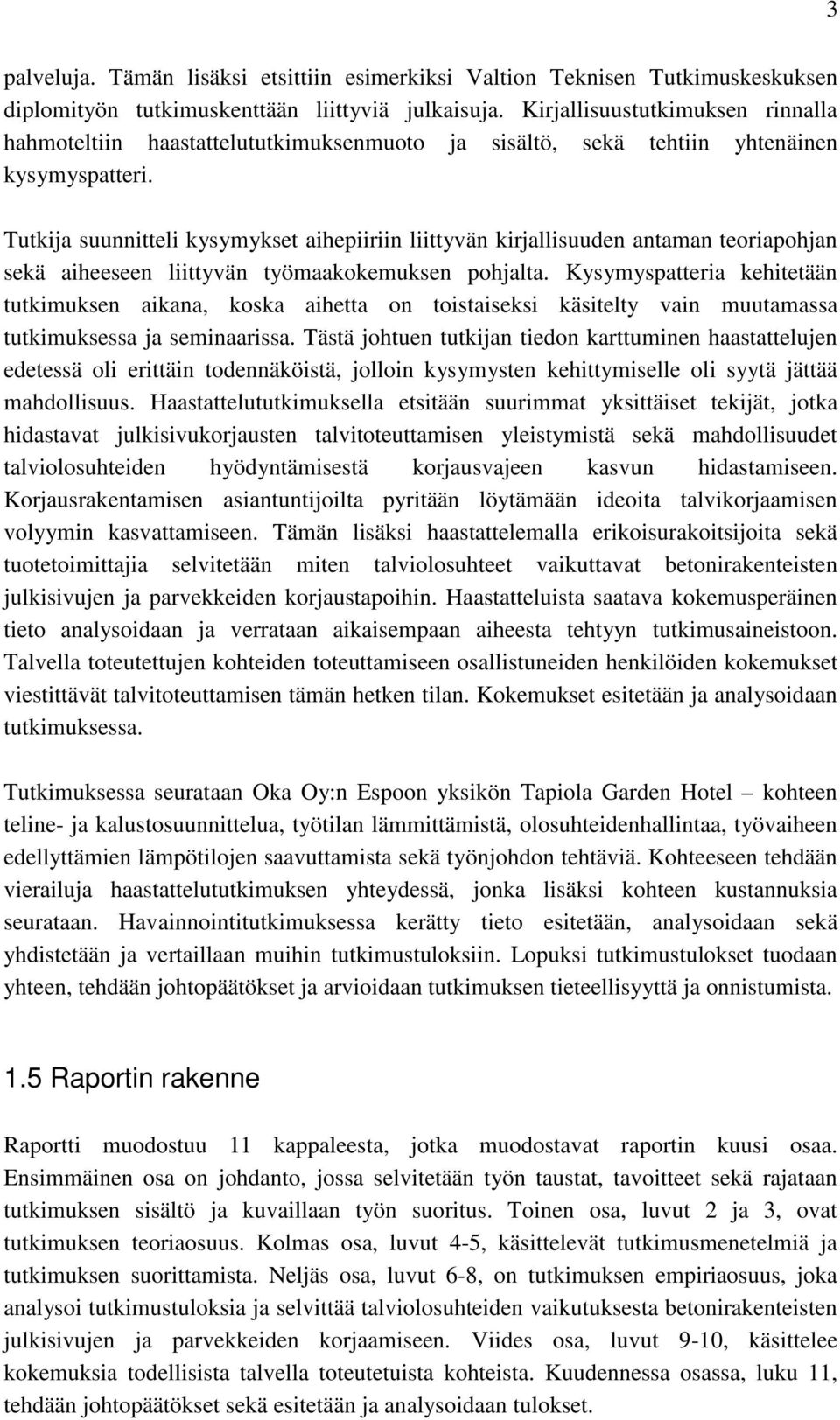 3

palveluja. Tämän lisäksi etsittiin esimerkiksi Valtion Teknisen Tutkimuskeskuksen diplomityön tutkimuskenttään liittyviä julkaisuja. Kirjallisuustutkimuksen rinnalla hahmoteltiin haastattelututkimuksenmuoto ja sisältö, sekä tehtiin yhtenäinen kysymyspatteri.

Tutkija suunnitteli kysymykset aihepiiriin liittyvän kirjallisuuden antaman teoriapohjan sekä aiheeseen liittyvän työmaakokemuksen pohjalta. Kysymyspatteria kehitetään tutkimuksen aikana, koska aihetta on toistaiseksi käsitelty vain muutamassa tutkimuksessa ja seminaarissa. Tästä johtuen tutkijan tiedon karttuminen haastattelujen edetessä oli erittäin todennäköistä, jolloin kysymysten kehittymiselle oli syytä jättää mahdollisuus. Haastattelututkimuksella etsitään suurimmat yksittäiset tekijät, jotka hidastavat julkisivukorjausten talvitoteuttamisen yleistymistä sekä mahdollisuudet talviolosuhteiden hyödyntämisestä korjausvajeen kasvun hidastamiseen. Korjausrakentamisen asiantuntijoilta pyritään löytämään ideoita talvikorjaamisen volyymin kasvattamiseen. Tämän lisäksi haastattelemalla erikoisurakoitsijoita sekä tuotetoimittajia selvitetään miten talviolosuhteet vaikuttavat betonirakenteisten julkisivujen ja parvekkeiden korjaustapoihin. Haastatteluista saatava kokemusperäinen tieto analysoidaan ja verrataan aikaisempaan aiheesta tehtyyn tutkimusaineistoon. Talvella toteutettujen kohteiden toteuttamiseen osallistuneiden henkilöiden kokemukset viestittävät talvitoteuttamisen tämän hetken tilan. Kokemukset esitetään ja analysoidaan tutkimuksessa.

Tutkimuksessa seurataan Oka Oy:n Espoon yksikön Tapiola Garden Hotel – kohteen teline- ja kalustosuunnittelua, työtilan lämmittämistä, olosuhteidenhallintaa, työvaiheen edellyttämien lämpötilojen saavuttamista sekä työnjohdon tehtäviä. Kohteeseen tehdään vierailuja haastattelututkimuksen yhteydessä, jonka lisäksi kohteen kustannuksia seurataan. Havainnointitutkimuksessa kerätty tieto esitetään, analysoidaan sekä yhdistetään ja vertaillaan muihin tutkimustuloksiin. Lopuksi tutkimustulokset tuodaan yhteen, tehdään johtopäätökset ja arvioidaan tutkimuksen tieteellisyyttä ja onnistumista.

1.5 Raportin rakenne

Raportti muodostuu 11 kappaleesta, jotka muodostavat raportin kuusi osaa. Ensimmäinen osa on johdanto, jossa selvitetään työn taustat, tavoitteet sekä rajataan tutkimuksen sisältö ja kuvaillaan työn suoritus. Toinen osa, luvut 2 ja 3, ovat tutkimuksen teoriaosuus. Kolmas osa, luvut 4-5, käsittelevät tutkimusmenetelmiä ja tutkimuksen suorittamista. Neljäs osa, luvut 6-8, on tutkimuksen empiriaosuus, joka analysoi tutkimustuloksia ja selvittää talviolosuhteiden vaikutuksesta betonirakenteisten julkisivujen ja parvekkeiden korjaamiseen. Viides osa, luvut 9-10, käsittelee kokemuksia todellisista talvella toteutetuista kohteista. Kuudennessa osassa, luku 11, tehdään johtopäätökset sekä esitetään ja analysoidaan tulokset.